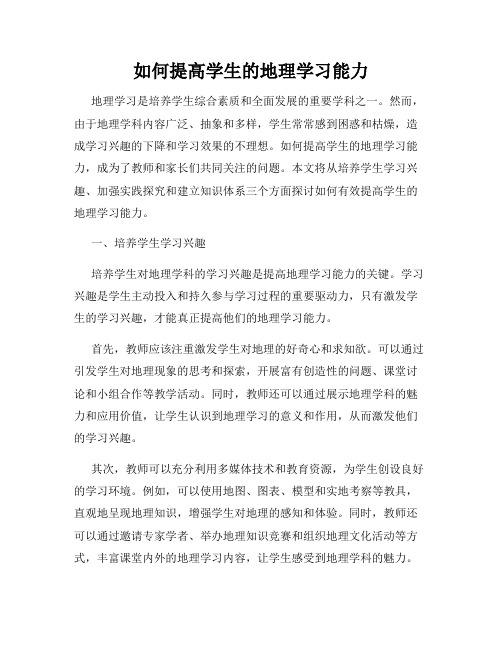 如何提高学生的地理学习能力

地理学习是培养学生综合素质和全面发展的重要学科之一。然而，由于地理学科内容广泛、抽象和多样，学生常常感到困惑和枯燥，造成学习兴趣的下降和学习效果的不理想。如何提高学生的地理学习能力，成为了教师和家长们共同关注的问题。本文将从培养学生学习兴趣、加强实践探究和建立知识体系三个方面探讨如何有效提高学生的地理学习能力。

一、培养学生学习兴趣

培养学生对地理学科的学习兴趣是提高地理学习能力的关键。学习兴趣是学生主动投入和持久参与学习过程的重要驱动力，只有激发学生的学习兴趣，才能真正提高他们的地理学习能力。

首先，教师应该注重激发学生对地理的好奇心和求知欲。可以通过引发学生对地理现象的思考和探索，开展富有创造性的问题、课堂讨论和小组合作等教学活动。同时，教师还可以通过展示地理学科的魅力和应用价值，让学生认识到地理学习的意义和作用，从而激发他们的学习兴趣。

其次，教师可以充分利用多媒体技术和教育资源，为学生创设良好的学习环境。例如，可以使用地图、图表、模型和实地考察等教具，直观地呈现地理知识，增强学生对地理的感知和体验。同时，教师还可以通过邀请专家学者、举办地理知识竞赛和组织地理文化活动等方式，丰富课堂内外的地理学习内容，让学生感受到地理学科的魅力。